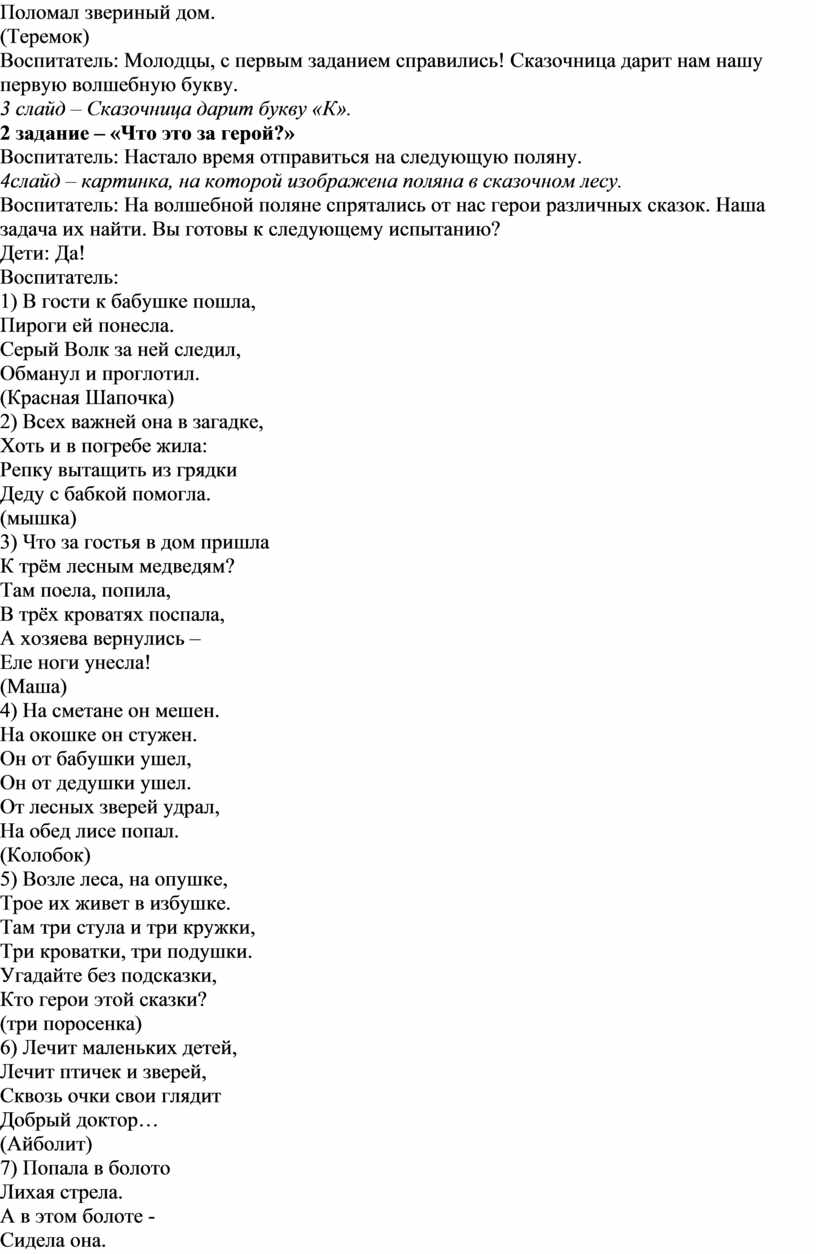 Поломал звериный дом.
(Теремок)
Воспитатель: Молодцы, с первым заданием справились! Сказочница дарит нам нашу первую волшебную букву.
3 слайд – Сказочница дарит букву «К».
2 задание – «Что это за герой?»
Воспитатель: Настало время отправиться на следующую поляну.
4слайд – картинка, на которой изображена поляна в сказочном лесу.
Воспитатель: На волшебной поляне спрятались от нас герои различных сказок. Наша задача их найти. Вы готовы к следующему испытанию?
Дети: Да!
Воспитатель:
1) В гости к бабушке пошла,
Пироги ей понесла.
Серый Волк за ней следил,
Обманул и проглотил.
(Красная Шапочка)
2) Всех важней она в загадке,
Хоть и в погребе жила:
Репку вытащить из грядки
Деду с бабкой помогла.
(мышка)
3) Что за гостья в дом пришла
К трём лесным медведям?
Там поела, попила,
В трёх кроватях поспала,
А хозяева вернулись –
Еле ноги унесла!
(Маша)
4) На сметане он мешен.
На окошке он стужен.
Он от бабушки ушел,
Он от дедушки ушел.
От лесных зверей удрал,
На обед лисе попал.
(Колобок)
5) Возле леса, на опушке,
Трое их живет в избушке.
Там три стула и три кружки,
Три кроватки, три подушки.
Угадайте без подсказки,
Кто герои этой сказки?
(три поросенка)
6) Лечит маленьких детей,
Лечит птичек и зверей,
Сквозь очки свои глядит
Добрый доктор…
(Айболит)
7) Попала в болото
Лихая стрела.
А в этом болоте -
Сидела она.